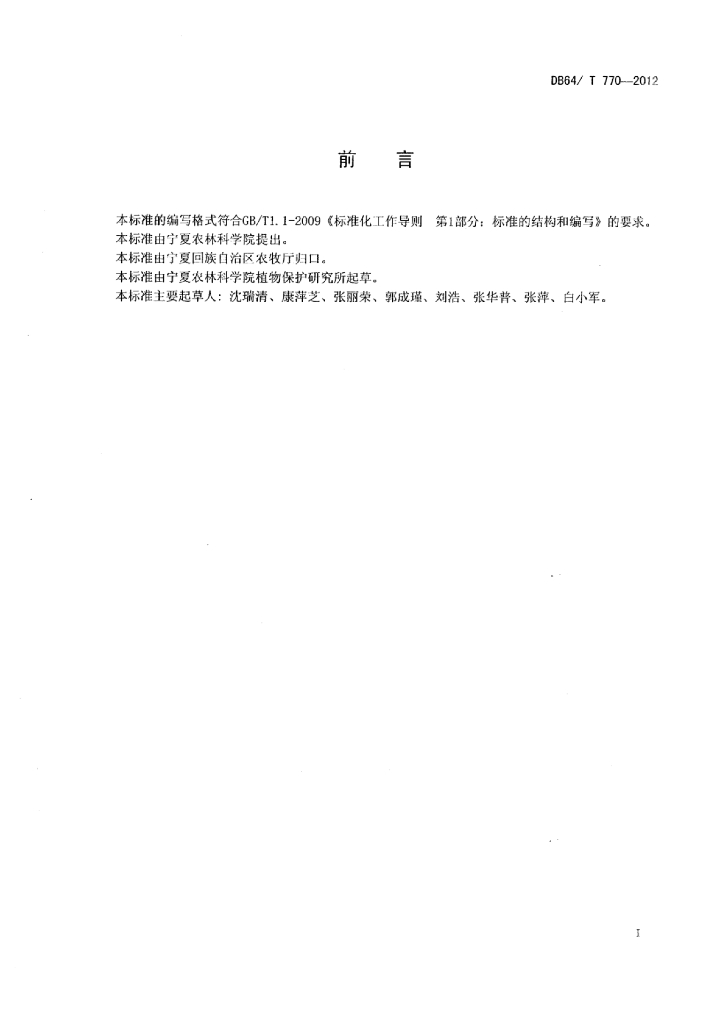 DB64/ T 770—2012

前　言

本标准的编写格式符合GB/T1.1-2009《标准化工作导则　第1部分：标准的结构和编写》的要求。
本标准由宁夏农林科学院提出。
本标准由宁夏回族自治区农牧厅归口。
本标准由宁夏农林科学院植物保护研究所起草。
本标准主要起草人：沈瑞清、康萍芝、张丽荣、郭成瑾、刘浩、张华普、张萍、白小军。

I